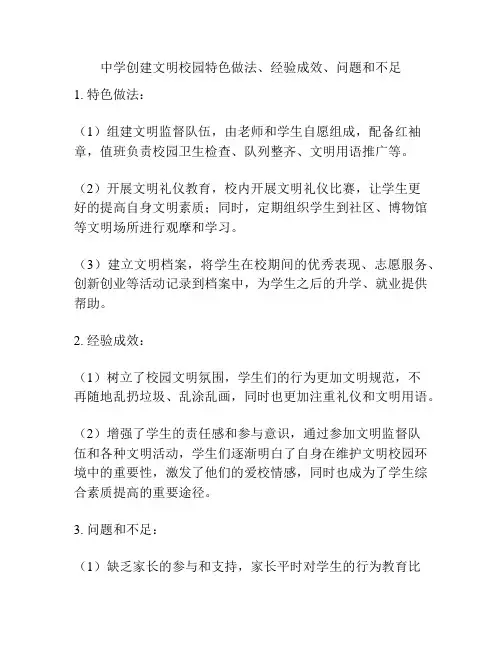 中学创建文明校园特色做法、经验成效、问题和不足

1. 特色做法：

（1）组建文明监督队伍，由老师和学生自愿组成，配备红袖章，值班负责校园卫生检查、队列整齐、文明用语推广等。

（2）开展文明礼仪教育，校内开展文明礼仪比赛，让学生更好的提高自身文明素质；同时，定期组织学生到社区、博物馆等文明场所进行观摩和学习。

（3）建立文明档案，将学生在校期间的优秀表现、志愿服务、创新创业等活动记录到档案中，为学生之后的升学、就业提供帮助。

2. 经验成效：

（1）树立了校园文明氛围，学生们的行为更加文明规范，不再随地乱扔垃圾、乱涂乱画，同时也更加注重礼仪和文明用语。

（2）增强了学生的责任感和参与意识，通过参加文明监督队伍和各种文明活动，学生们逐渐明白了自身在维护文明校园环境中的重要性，激发了他们的爱校情感，同时也成为了学生综合素质提高的重要途径。

3. 问题和不足：

（1）缺乏家长的参与和支持，家长平时对学生的行为教育比